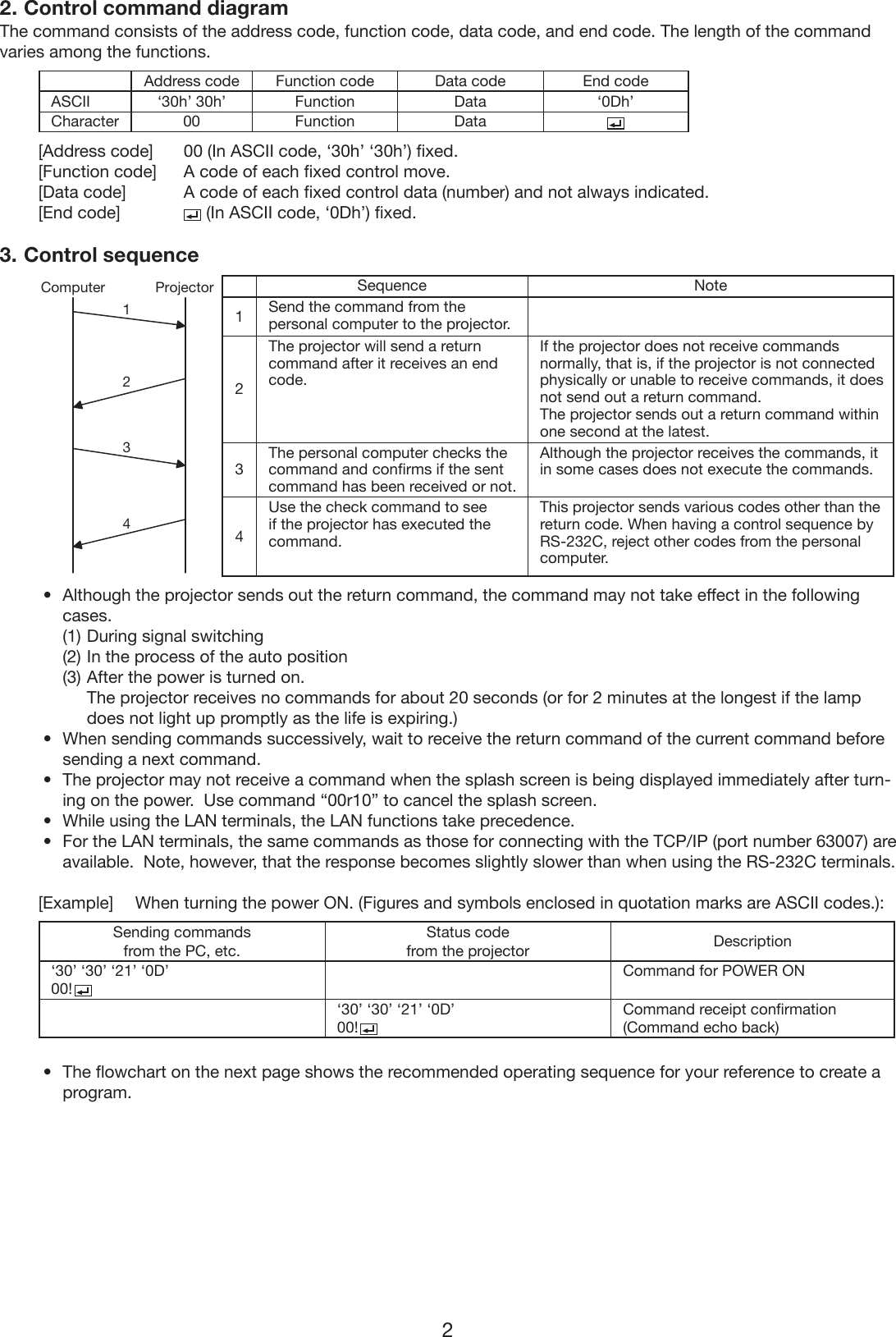 2. Control command diagram

The command consists of the address code, function code, data code, and end code. The length of the command varies among the functions.

| | Address code | Function code | Data code | End code |
|---|---|---|---|---|
| ASCII | ‘30h’ 30h’ | Function | Data | ‘0Dh’ |
| Character | 00 | Function | Data | ↵ |

[Address code] 00 (In ASCII code, ‘30h’ ‘30h’) fixed.
[Function code] A code of each fixed control move.
[Data code] A code of each fixed control data (number) and not always indicated.
[End code] ↵ (In ASCII code, ‘0Dh’) fixed.

3. Control sequence

Computer Projector
1
2
3
4

| | Sequence | Note |
|---|---|---|
| 1 | Send the command from the personal computer to the projector. | |
| 2 | The projector will send a return command after it receives an end code. | If the projector does not receive commands normally, that is, if the projector is not connected physically or unable to receive commands, it does not send out a return command. The projector sends out a return command within one second at the latest. |
| 3 | The personal computer checks the command and confirms if the sent command has been received or not. | Although the projector receives the commands, it in some cases does not execute the commands. |
| 4 | Use the check command to see if the projector has executed the command. | This projector sends various codes other than the return code. When having a control sequence by RS-232C, reject other codes from the personal computer. |

• Although the projector sends out the return command, the command may not take effect in the following cases.
(1) During signal switching
(2) In the process of the auto position
(3) After the power is turned on.
The projector receives no commands for about 20 seconds (or for 2 minutes at the longest if the lamp does not light up promptly as the life is expiring.)
• When sending commands successively, wait to receive the return command of the current command before sending a next command.
• The projector may not receive a command when the splash screen is being displayed immediately after turning on the power. Use command “00r10” to cancel the splash screen.
• While using the LAN terminals, the LAN functions take precedence.
• For the LAN terminals, the same commands as those for connecting with the TCP/IP (port number 63007) are available. Note, however, that the response becomes slightly slower than when using the RS-232C terminals.

[Example] When turning the power ON. (Figures and symbols enclosed in quotation marks are ASCII codes.):

| Sending commands from the PC, etc. | Status code from the projector | Description |
|---|---|---|
| ‘30’ ‘30’ ‘21’ ‘0D’ 00!↵ | | Command for POWER ON |
| | ‘30’ ‘30’ ‘21’ ‘0D’ 00!↵ | Command receipt confirmation (Command echo back) |

• The flowchart on the next page shows the recommended operating sequence for your reference to create a program.

2